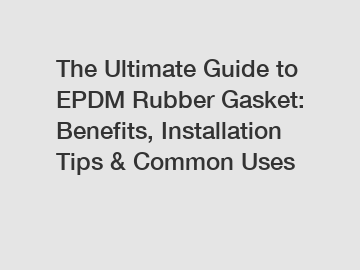 The Ultimate Guide to EPDM Rubber Gasket: Benefits, Installation Tips & Common Uses